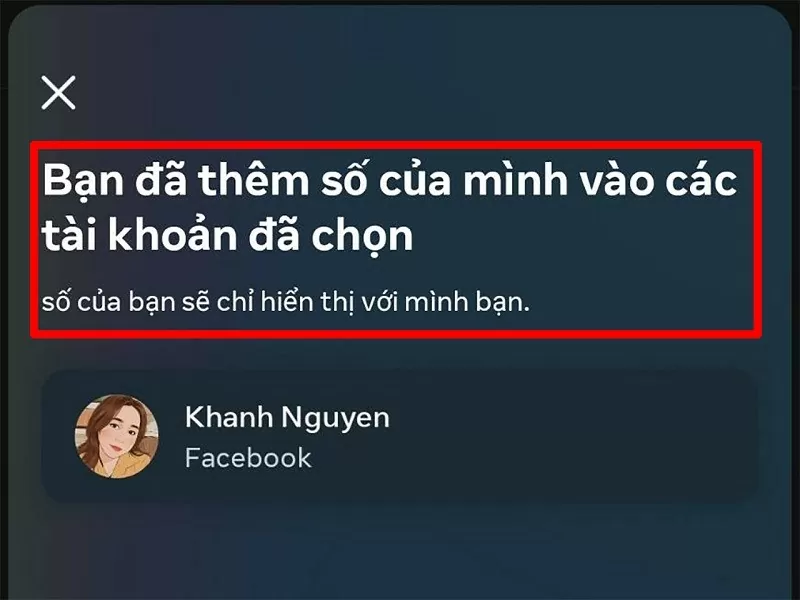 Bạn đã thêm số của mình vào các tài khoản đã chọn

số của bạn sẽ chỉ hiển thị với mình bạn.

Khanh Nguyen
Facebook